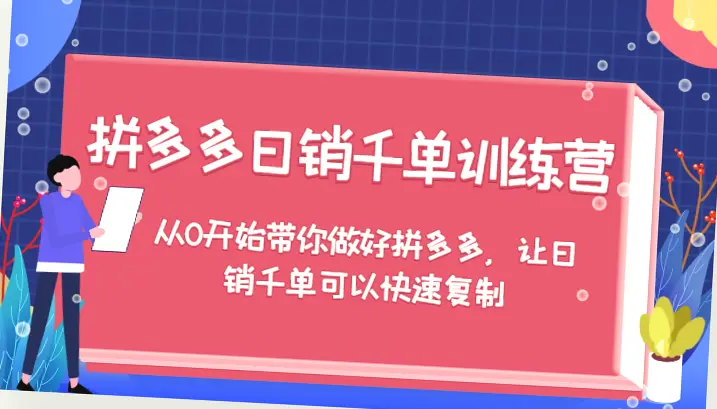 拼多多日销千单训练营

从0开始带你做好拼多多，让日销千单可以快速复制